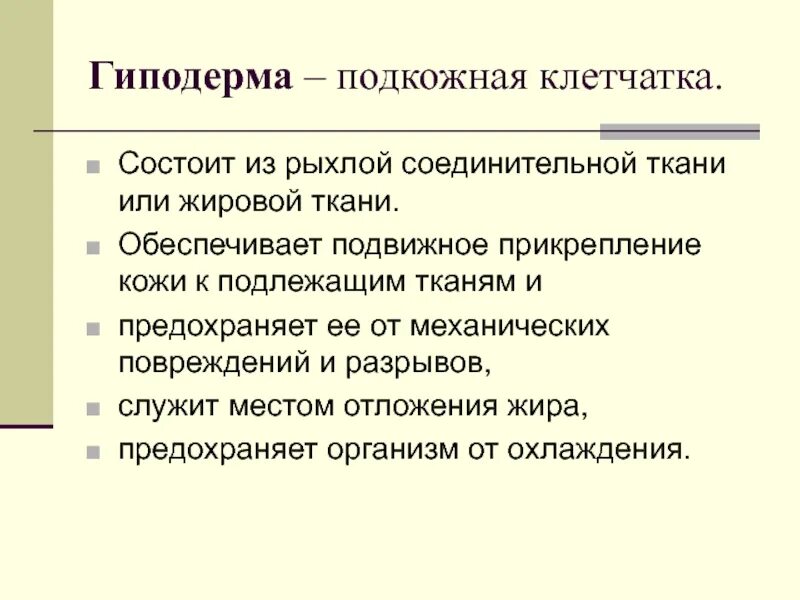 Гиподерма – подкожная клетчатка.

Состоит из рыхлой соединительной ткани или жировой ткани.

Обеспечивает подвижное прикрепление кожи к подлежащим тканям и

предохраняет ее от механических повреждений и разрывов,

служит местом отложения жира,

предохраняет организм от охлаждения.